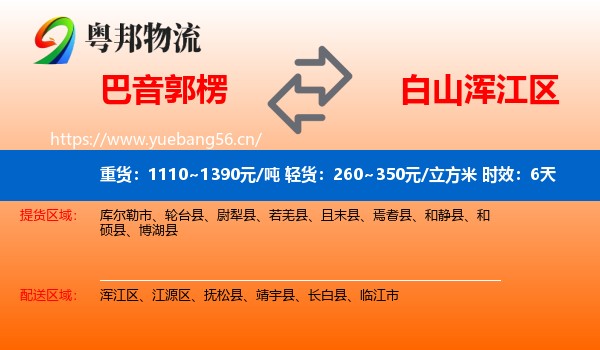 粤邦物流

巴音郭楞

白山浑江区

https://www.yuebang56.cn/

重货：1110~1390元/吨 轻货：260~350元/立方米 时效：6天

提货区域：

库尔勒市、轮台县、尉犁县、若羌县、且末县、焉耆县、和静县、和硕县、博湖县

配送区域：

浑江区、江源区、抚松县、靖宇县、长白县、临江市